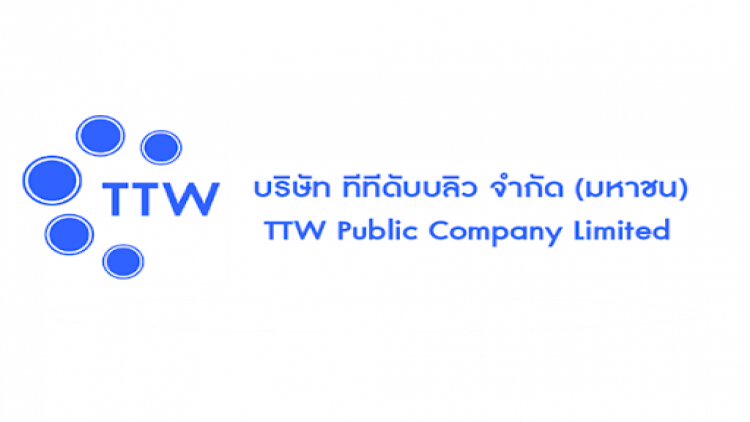 TTW

บริษัท ทีทีดับบลิว จำกัด (มหาชน)
TTW Public Company Limited